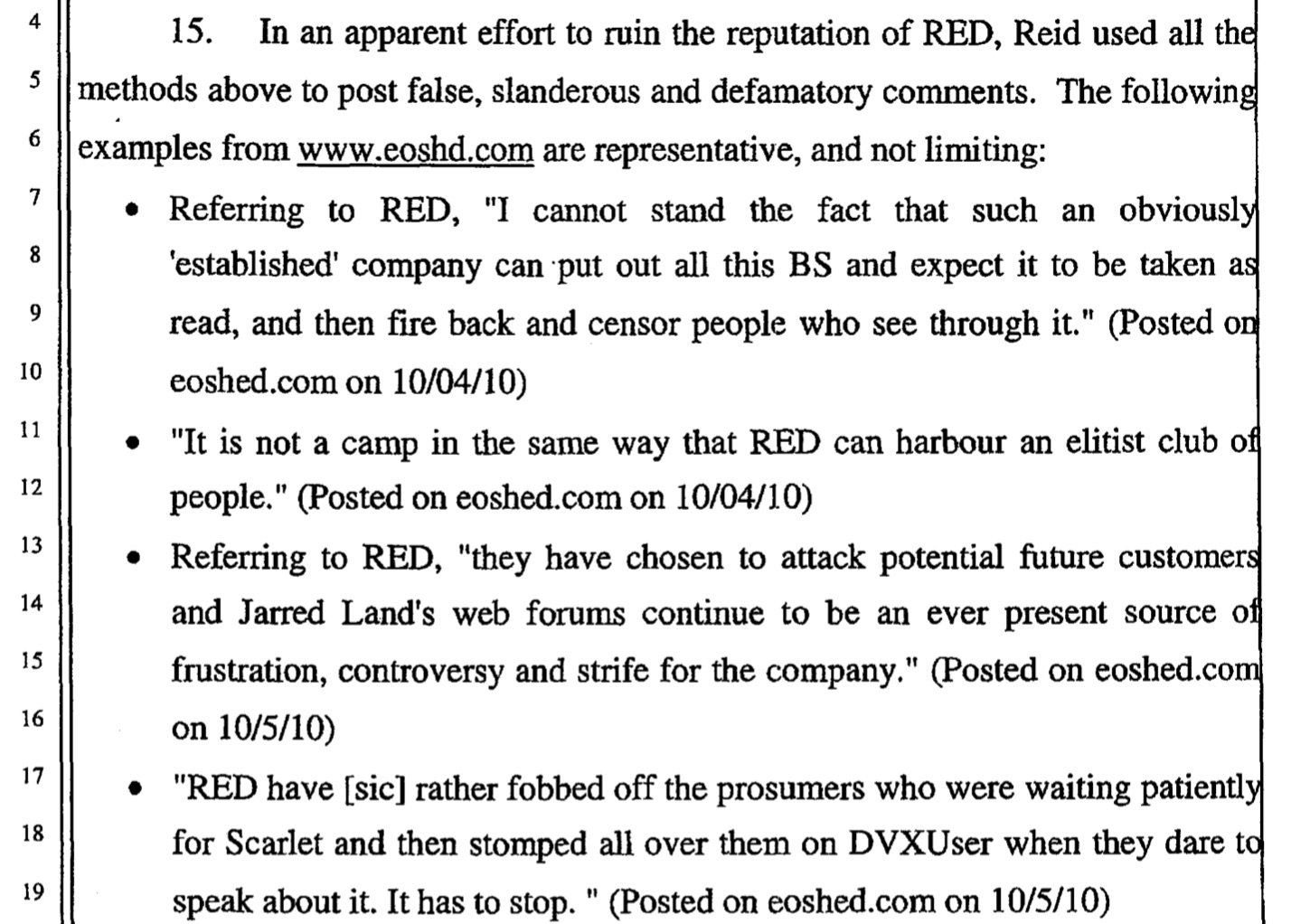 4
5
6
7
8
9
10
11
12
13
14
15
16
17
18
19

15. In an apparent effort to ruin the reputation of RED, Reid used all the methods above to post false, slanderous and defamatory comments. The following examples from www.eoshd.com are representative, and not limiting:

• Referring to RED, "I cannot stand the fact that such an obviously 'established' company can put out all this BS and expect it to be taken as read, and then fire back and censor people who see through it." (Posted on eoshed.com on 10/04/10)

• "It is not a camp in the same way that RED can harbour an elitist club of people." (Posted on eoshed.com on 10/04/10)

• Referring to RED, "they have chosen to attack potential future customers and Jarred Land's web forums continue to be an ever present source of frustration, controversy and strife for the company." (Posted on eoshed.com on 10/5/10)

• "RED have [sic] rather fobbed off the prosumers who were waiting patiently for Scarlet and then stomped all over them on DVXUser when they dare to speak about it. It has to stop. " (Posted on eoshed.com on 10/5/10)